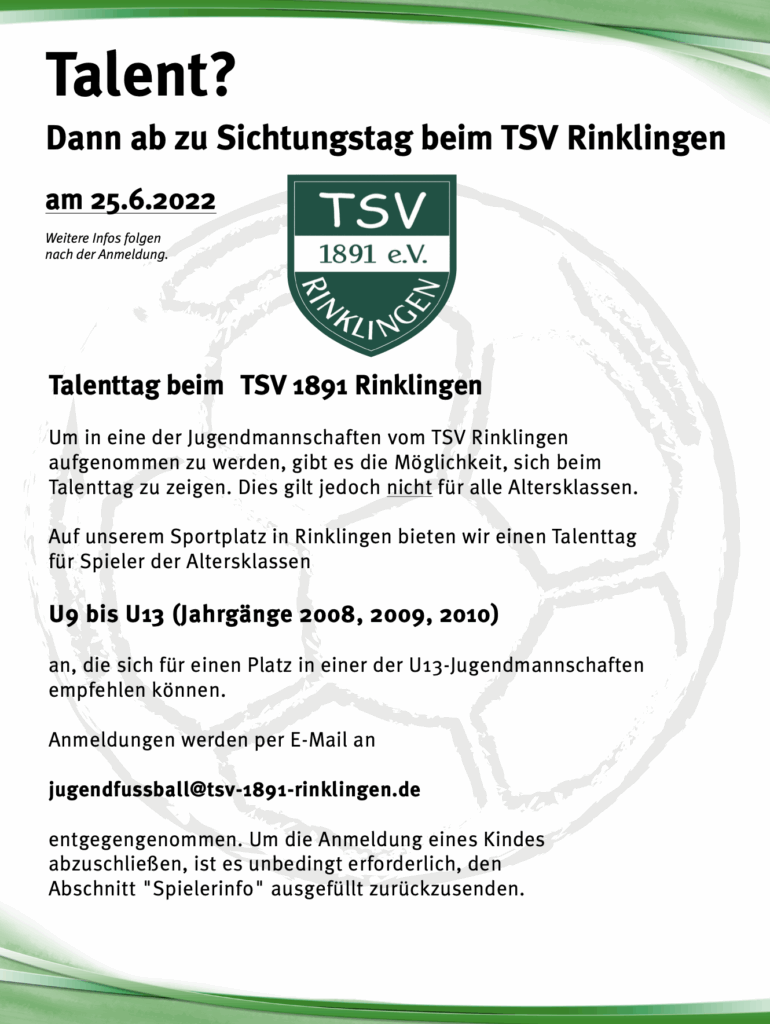 Talent?

Dann ab zu Sichtungstag beim TSV Rinklingen

am 25.6.2022

Weitere Infos folgen nach der Anmeldung.

TSV
1891 e.V.
RINKLINGEN

Talenttag beim TSV 1891 Rinklingen

Um in eine der Jugendmannschaften vom TSV Rinklingen aufgenommen zu werden, gibt es die Möglichkeit, sich beim Talenttag zu zeigen. Dies gilt jedoch nicht für alle Altersklassen.

Auf unserem Sportplatz in Rinklingen bieten wir einen Talenttag für Spieler der Altersklassen

U9 bis U13 (Jahrgänge 2008, 2009, 2010)

an, die sich für einen Platz in einer der U13-Jugendmannschaften empfehlen können.

Anmeldungen werden per E-Mail an

jugendfussball@tsv-1891-rinklingen.de

entgegengenommen. Um die Anmeldung eines Kindes abzuschließen, ist es unbedingt erforderlich, den Abschnitt "Spielerinfo" ausgefüllt zurückzusenden.